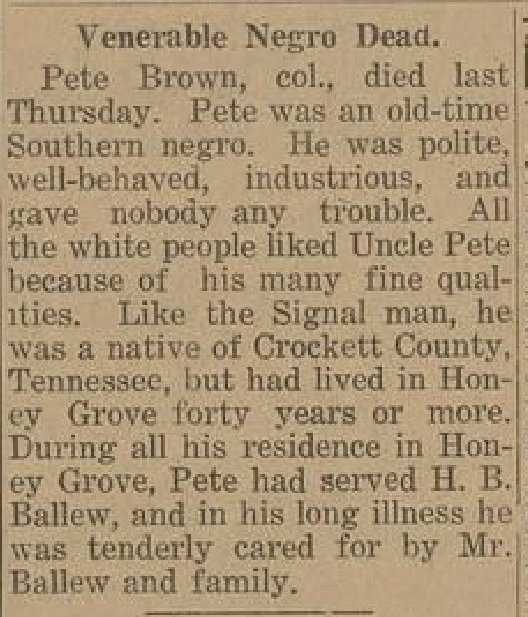 Venerable Negro Dead.

Pete Brown, col., died last Thursday. Pete was an old-time Southern negro. He was polite, well-behaved, industrious, and gave nobody any trouble. All the white people liked Uncle Pete because of his many fine qualities. Like the Signal man, he was a native of Crockett County, Tennessee, but had lived in Honey Grove forty years or more. During all his residence in Honey Grove, Pete had served H. B. Ballew, and in his long illness he was tenderly cared for by Mr. Ballew and family.